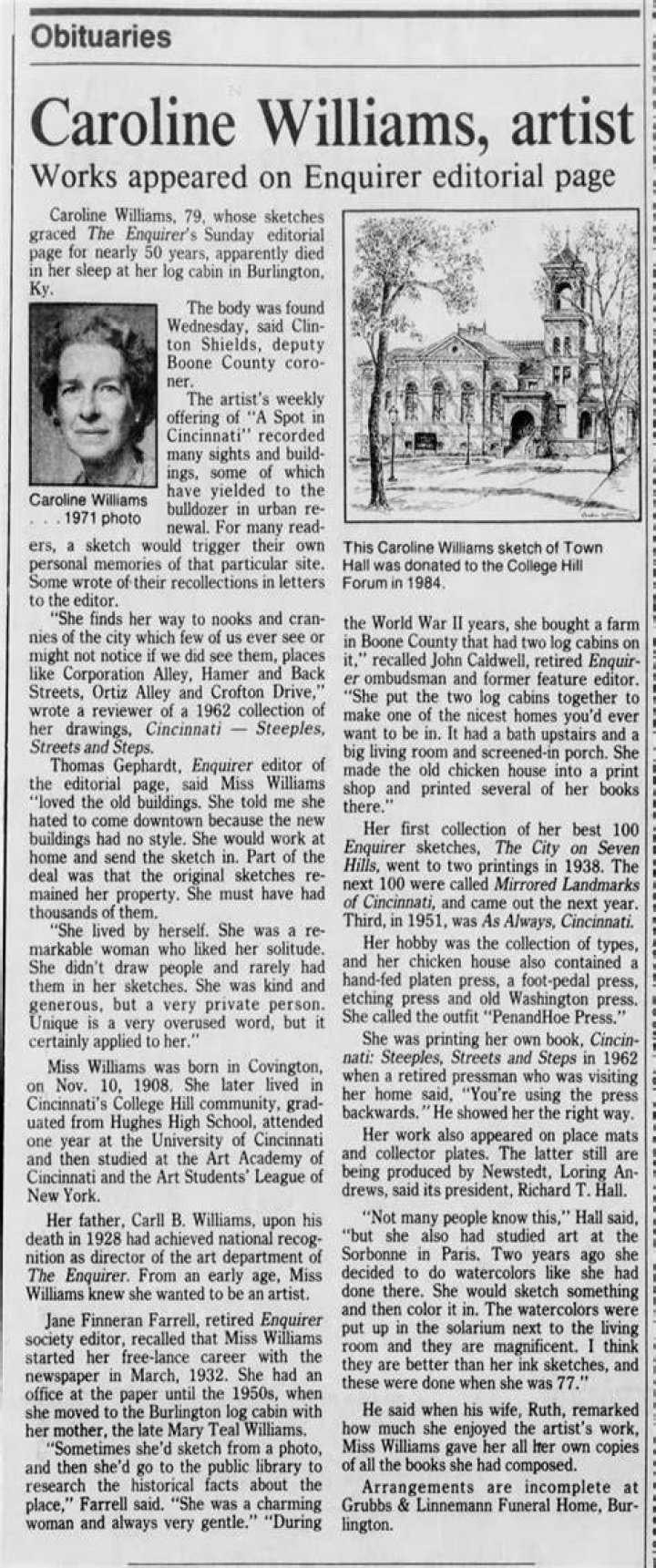 Obituaries

Caroline Williams, artist

Works appeared on Enquirer editorial page

Caroline Williams, 79, whose sketches graced The Enquirer's Sunday editorial page for nearly 50 years, apparently died in her sleep at her log cabin in Burlington, Ky.

Caroline Williams . . . 1971 photo

The body was found Wednesday, said Clinton Shields, deputy Boone County coroner.

The artist's weekly offering of "A Spot in Cincinnati" recorded many sights and buildings, some of which have yielded to the bulldozer in urban renewal. For many readers, a sketch would trigger their own personal memories of that particular site. Some wrote of their recollections in letters to the editor.

"She finds her way to nooks and crannies of the city which few of us ever see or might not notice if we did see them, places like Corporation Alley, Hamer and Back Streets, Ortiz Alley and Crofton Drive," wrote a reviewer of a 1962 collection of her drawings, Cincinnati — Steeples, Streets and Steps.

Thomas Gephardt, Enquirer editor of the editorial page, said Miss Williams "loved the old buildings. She told me she hated to come downtown because the new buildings had no style. She would work at home and send the sketch in. Part of the deal was that the original sketches remained her property. She must have had thousands of them.

"She lived by herself. She was a remarkable woman who liked her solitude. She didn't draw people and rarely had them in her sketches. She was kind and generous, but a very private person. Unique is a very overused word, but it certainly applied to her."

Miss Williams was born in Covington, on Nov. 10, 1908. She later lived in Cincinnati's College Hill community, graduated from Hughes High School, attended one year at the University of Cincinnati and then studied at the Art Academy of Cincinnati and the Art Students' League of New York.

Her father, Carll B. Williams, upon his death in 1928 had achieved national recognition as director of the art department of The Enquirer. From an early age, Miss Williams knew she wanted to be an artist.

Jane Finneran Farrell, retired Enquirer society editor, recalled that Miss Williams started her free-lance career with the newspaper in March, 1932. She had an office at the paper until the 1950s, when she moved to the Burlington log cabin with her mother, the late Mary Teal Williams.

"Sometimes she'd sketch from a photo, and then she'd go to the public library to research the historical facts about the place," Farrell said. "She was a charming woman and always very gentle." "During

This Caroline Williams sketch of Town Hall was donated to the College Hill Forum in 1984.

the World War II years, she bought a farm in Boone County that had two log cabins on it," recalled John Caldwell, retired Enquirer ombudsman and former feature editor. "She put the two log cabins together to make one of the nicest homes you'd ever want to be in. It had a bath upstairs and a big living room and screened-in porch. She made the old chicken house into a print shop and printed several of her books there."

Her first collection of her best 100 Enquirer sketches, The City on Seven Hills, went to two printings in 1938. The next 100 were called Mirrored Landmarks of Cincinnati, and came out the next year. Third, in 1951, was As Always, Cincinnati.

Her hobby was the collection of types, and her chicken house also contained a hand-fed platen press, a foot-pedal press, etching press and old Washington press. She called the outfit "PenandHoe Press."

She was printing her own book, Cincinnati: Steeples, Streets and Steps in 1962 when a retired pressman who was visiting her home said, "You're using the press backwards." He showed her the right way.

Her work also appeared on place mats and collector plates. The latter still are being produced by Newstedt, Loring Andrews, said its president, Richard T. Hall.

"Not many people know this," Hall said, "but she also had studied art at the Sorbonne in Paris. Two years ago she decided to do watercolors like she had done there. She would sketch something and then color it in. The watercolors were put up in the solarium next to the living room and they are magnificent. I think they are better than her ink sketches, and these were done when she was 77."

He said when his wife, Ruth, remarked how much she enjoyed the artist's work, Miss Williams gave her all her own copies of all the books she had composed.

Arrangements are incomplete at Grubbs & Linnemann Funeral Home, Burlington.